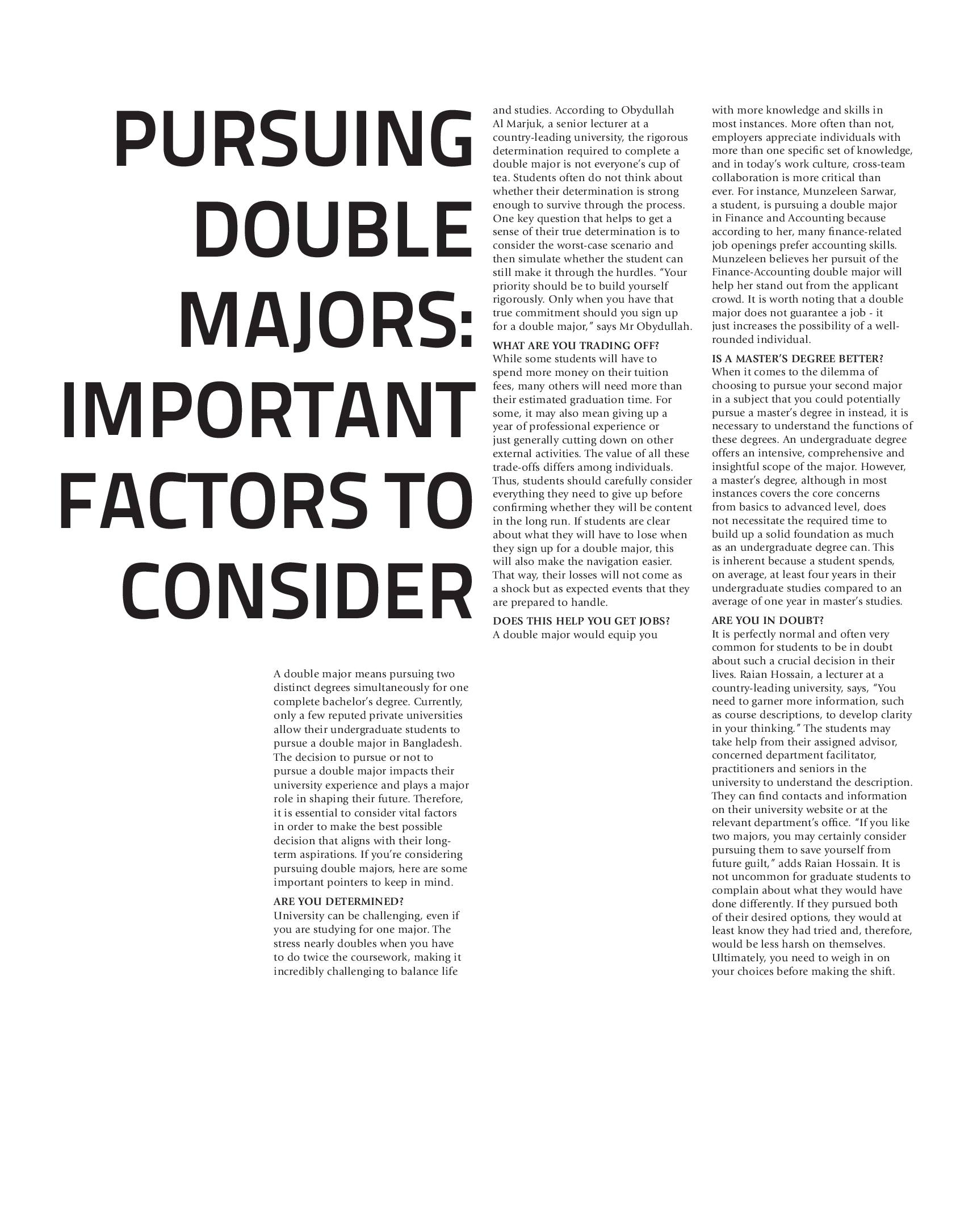 PURSUING DOUBLE MAJORS: IMPORTANT FACTORS TO CONSIDER

A double major means pursuing two distinct degrees simultaneously for one complete bachelor's degree. Currently, only a few reputed private universities allow their undergraduate students to pursue a double major in Bangladesh. The decision to pursue or not to pursue a double major impacts their university experience and plays a major role in shaping their future. Therefore, it is essential to consider vital factors in order to make the best possible decision that aligns with their long-term aspirations. If you're considering pursuing double majors, here are some important pointers to keep in mind.

ARE YOU DETERMINED?
University can be challenging, even if you are studying for one major. The stress nearly doubles when you have to do twice the coursework, making it incredibly challenging to balance life and studies. According to Obydullah Al Marjuk, a senior lecturer at a country-leading university, the rigorous determination required to complete a double major is not everyone's cup of tea. Students often do not think about whether their determination is strong enough to survive through the process. One key question that helps to get a sense of their true determination is to consider the worst-case scenario and then simulate whether the student can still make it through the hurdles. "Your priority should be to build yourself rigorously. Only when you have that true commitment should you sign up for a double major," says Mr Obydullah.

WHAT ARE YOU TRADING OFF?
While some students will have to spend more money on their tuition fees, many others will need more than their estimated graduation time. For some, it may also mean giving up a year of professional experience or just generally cutting down on other external activities. The value of all these trade-offs differs among individuals. Thus, students should carefully consider everything they need to give up before confirming whether they will be content in the long run. If students are clear about what they will have to lose when they sign up for a double major, this will also make the navigation easier. That way, their losses will not come as a shock but as expected events that they are prepared to handle.

DOES THIS HELP YOU GET JOBS?
A double major would equip you with more knowledge and skills in most instances. More often than not, employers appreciate individuals with more than one specific set of knowledge, and in today's work culture, cross-team collaboration is more critical than ever. For instance, Munzeleen Sarwar, a student, is pursuing a double major in Finance and Accounting because according to her, many finance-related job openings prefer accounting skills. Munzeleen believes her pursuit of the Finance-Accounting double major will help her stand out from the applicant crowd. It is worth noting that a double major does not guarantee a job - it just increases the possibility of a well-rounded individual.

IS A MASTER'S DEGREE BETTER?
When it comes to the dilemma of choosing to pursue your second major in a subject that you could potentially pursue a master's degree in instead, it is necessary to understand the functions of these degrees. An undergraduate degree offers an intensive, comprehensive and insightful scope of the major. However, a master's degree, although in most instances covers the core concerns from basics to advanced level, does not necessitate the required time to build up a solid foundation as much as an undergraduate degree can. This is inherent because a student spends, on average, at least four years in their undergraduate studies compared to an average of one year in master's studies.

ARE YOU IN DOUBT?
It is perfectly normal and often very common for students to be in doubt about such a crucial decision in their lives. Raian Hossain, a lecturer at a country-leading university, says, "You need to garner more information, such as course descriptions, to develop clarity in your thinking." The students may take help from their assigned advisor, concerned department facilitator, practitioners and seniors in the university to understand the description. They can find contacts and information on their university website or at the relevant department's office. "If you like two majors, you may certainly consider pursuing them to save yourself from future guilt," adds Raian Hossain. It is not uncommon for graduate students to complain about what they would have done differently. If they pursued both of their desired options, they would at least know they had tried and, therefore, would be less harsh on themselves. Ultimately, you need to weigh in on your choices before making the shift.